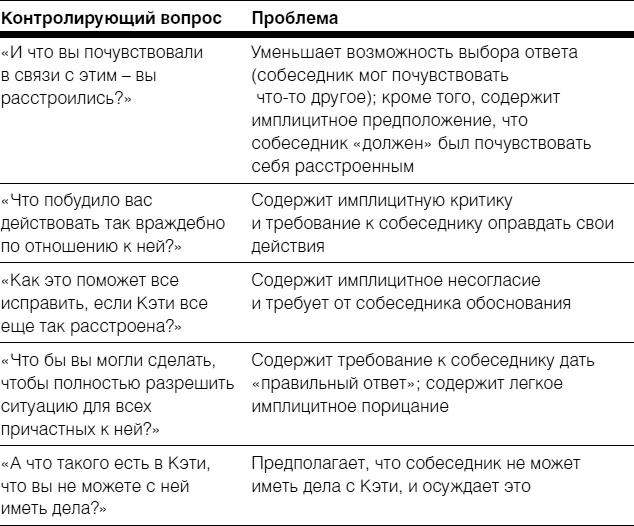 | Контролирующий вопрос | Проблема |
|---|---|
| «И что вы почувствовали в связи с этим – вы расстроились?» | Уменьшает возможность выбора ответа (собеседник мог почувствовать что-то другое); кроме того, содержит имплицитное предположение, что собеседник «должен» был почувствовать себя расстроенным |
| «Что побудило вас действовать так враждебно по отношению к ней?» | Содержит имплицитную критику и требование к собеседнику оправдать свои действия |
| «Как это поможет все исправить, если Кэти все еще так расстроена?» | Содержит имплицитное несогласие и требует от собеседника обоснования |
| «Что бы вы могли сделать, чтобы полностью разрешить ситуацию для всех причастных к ней?» | Содержит требование к собеседнику дать «правильный ответ»; содержит легкое имплицитное порицание |
| «А что такого есть в Кэти, что вы не можете с ней иметь дела?» | Предполагает, что собеседник не может иметь дела с Кэти, и осуждает это |